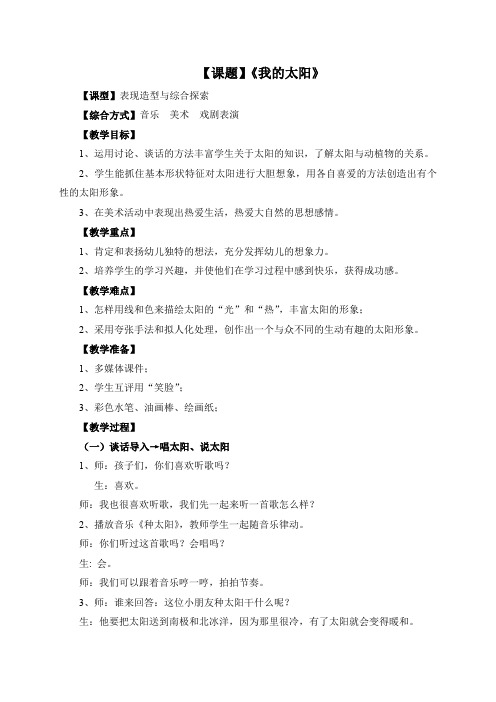 【课题】《我的太阳》

【课型】表现造型与综合探索

【综合方式】音乐　美术　戏剧表演

【教学目标】

1、运用讨论、谈话的方法丰富学生关于太阳的知识，了解太阳与动植物的关系。

2、学生能抓住基本形状特征对太阳进行大胆想象，用各自喜爱的方法创造出有个性的太阳形象。

3、在美术活动中表现出热爱生活，热爱大自然的思想感情。

【教学重点】

1、肯定和表扬幼儿独特的想法，充分发挥幼儿的想象力。

2、培养学生的学习兴趣，并使他们在学习过程中感到快乐，获得成功感。

【教学难点】

1、怎样用线和色来描绘太阳的“光”和“热”，丰富太阳的形象；

2、采用夸张手法和拟人化处理，创作出一个与众不同的生动有趣的太阳形象。

【教学准备】

1、多媒体课件；

2、学生互评用“笑脸”；

3、彩色水笔、油画棒、绘画纸；

【教学过程】

（一）谈话导入→唱太阳、说太阳

1、师：孩子们，你们喜欢听歌吗？

生：喜欢。

师：我也很喜欢听歌，我们先一起来听一首歌怎么样？

2、播放音乐《种太阳》，教师学生一起随音乐律动。

师：你们听过这首歌吗？会唱吗？

生：会。

师：我们可以跟着音乐哼一哼，拍拍节奏。

3、师：谁来回答：这位小朋友种太阳干什么呢？

生：他要把太阳送到南极和北冰洋，因为那里很冷，有了太阳就会变得暖和。